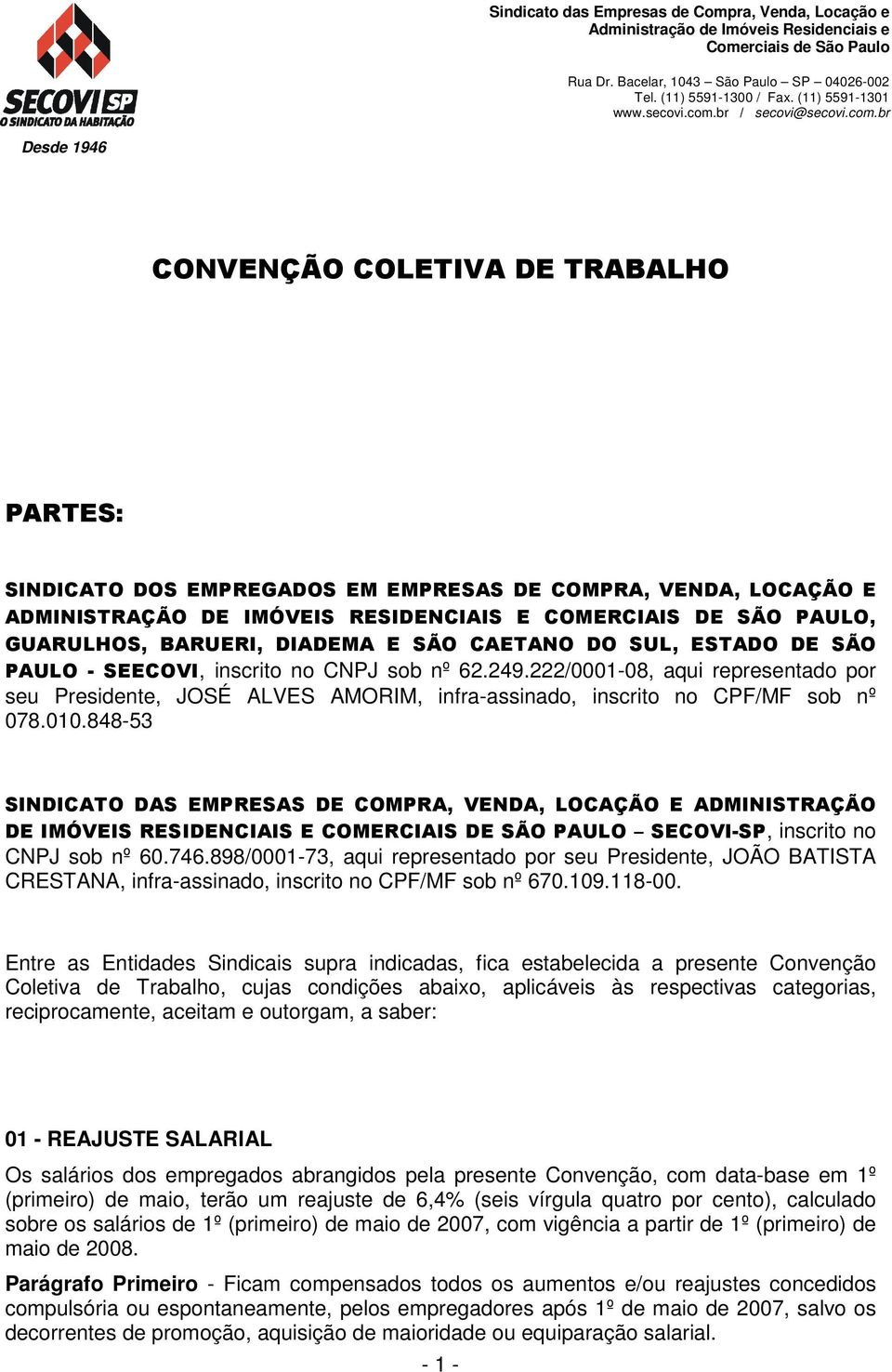 SECOVI SP
O SINDICATO DA HABITAÇÃO
Desde 1946

Sindicato das Empresas de Compra, Venda, Locação e Administração de Imóveis Residenciais e Comerciais de São Paulo

Rua Dr. Bacelar, 1043 – São Paulo – SP – 04026-002
Tel. (11) 5591-1300 / Fax. (11) 5591-1301
www.secovi.com.br / secovi@secovi.com.br

CONVENÇÃO COLETIVA DE TRABALHO

PARTES:

SINDICATO DOS EMPREGADOS EM EMPRESAS DE COMPRA, VENDA, LOCAÇÃO E ADMINISTRAÇÃO DE IMÓVEIS RESIDENCIAIS E COMERCIAIS DE SÃO PAULO, GUARULHOS, BARUERI, DIADEMA E SÃO CAETANO DO SUL, ESTADO DE SÃO PAULO - SEECOVI, inscrito no CNPJ sob nº 62.249.222/0001-08, aqui representado por seu Presidente, JOSÉ ALVES AMORIM, infra-assinado, inscrito no CPF/MF sob nº 078.010.848-53

SINDICATO DAS EMPRESAS DE COMPRA, VENDA, LOCAÇÃO E ADMINISTRAÇÃO DE IMÓVEIS RESIDENCIAIS E COMERCIAIS DE SÃO PAULO – SECOVI-SP, inscrito no CNPJ sob nº 60.746.898/0001-73, aqui representado por seu Presidente, JOÃO BATISTA CRESTANA, infra-assinado, inscrito no CPF/MF sob nº 670.109.118-00.

Entre as Entidades Sindicais supra indicadas, fica estabelecida a presente Convenção Coletiva de Trabalho, cujas condições abaixo, aplicáveis às respectivas categorias, reciprocamente, aceitam e outorgam, a saber:

01 - REAJUSTE SALARIAL

Os salários dos empregados abrangidos pela presente Convenção, com data-base em 1º (primeiro) de maio, terão um reajuste de 6,4% (seis vírgula quatro por cento), calculado sobre os salários de 1º (primeiro) de maio de 2007, com vigência a partir de 1º (primeiro) de maio de 2008.

Parágrafo Primeiro - Ficam compensados todos os aumentos e/ou reajustes concedidos compulsória ou espontaneamente, pelos empregadores após 1º de maio de 2007, salvo os decorrentes de promoção, aquisição de maioridade ou equiparação salarial.

- 1 -